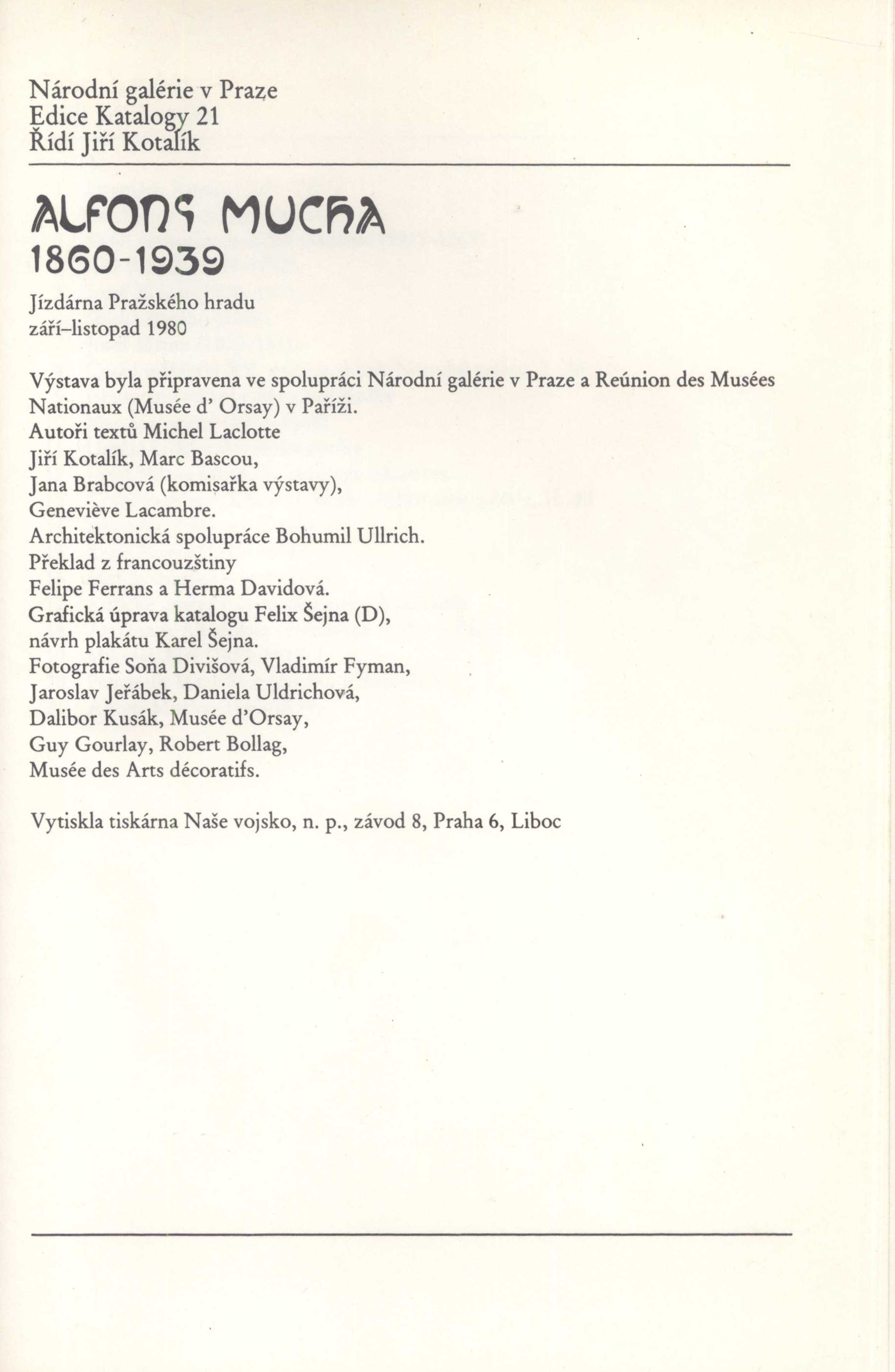 Národní galérie v Praze
Edice Katalogy 21
Řídí Jiří Kotalík

ALFONS MUCHA
1860-1939

Jízdárna Pražského hradu
září–listopad 1980

Výstava byla připravena ve spolupráci Národní galérie v Praze a Reúnion des Musées Nationaux (Musée d' Orsay) v Paříži.
Autoři textů Michel Laclotte
Jiří Kotalík, Marc Bascou,
Jana Brabcová (komisařka výstavy),
Geneviève Lacambre.
Architektonická spolupráce Bohumil Ullrich.
Překlad z francouzštiny
Felipe Ferrans a Herma Davidová.
Grafická úprava katalogu Felix Šejna (D),
návrh plakátu Karel Šejna.
Fotografie Soňa Divišová, Vladimír Fyman,
Jaroslav Jeřábek, Daniela Uldrichová,
Dalibor Kusák, Musée d'Orsay,
Guy Gourlay, Robert Bollag,
Musée des Arts décoratifs.

Vytiskla tiskárna Naše vojsko, n. p., závod 8, Praha 6, Liboc